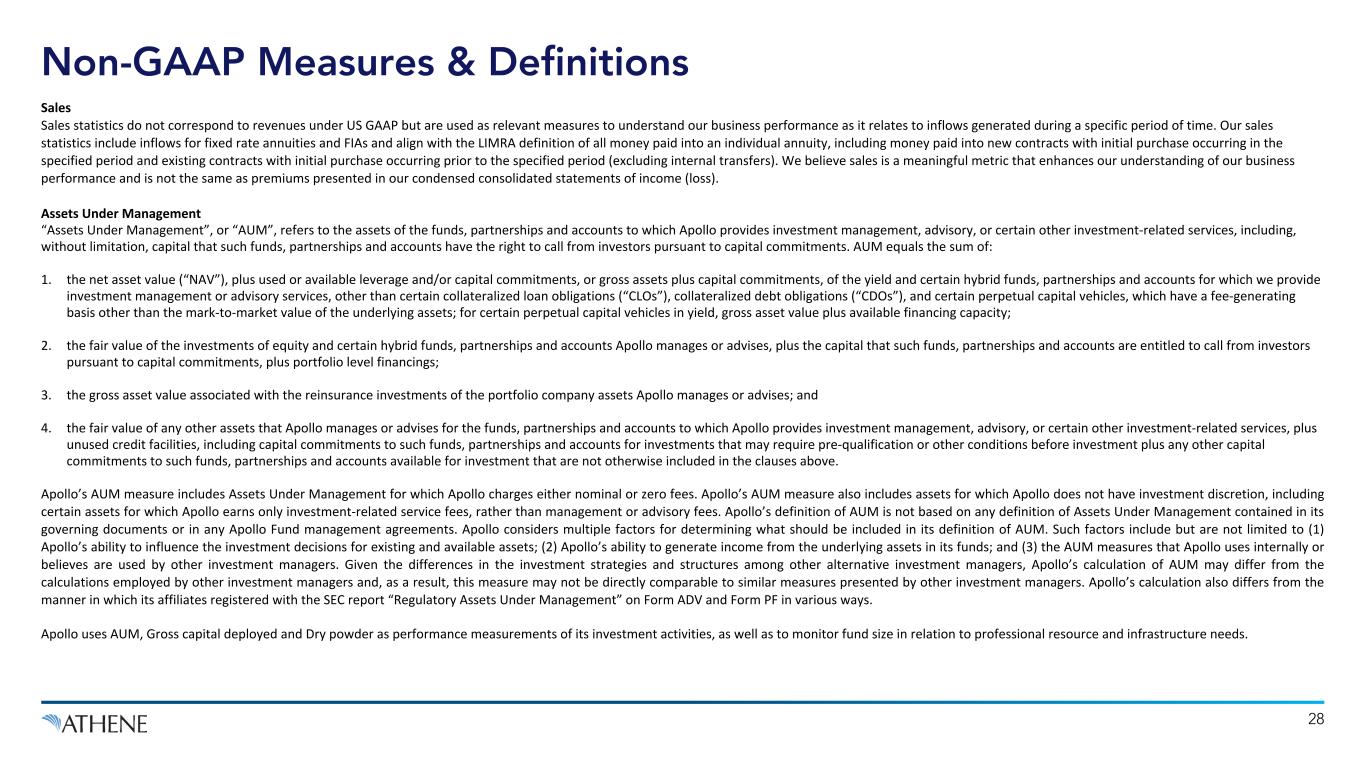 Non-GAAP Measures & Definitions

Sales
Sales statistics do not correspond to revenues under US GAAP but are used as relevant measures to understand our business performance as it relates to inflows generated during a specific period of time. Our sales statistics include inflows for fixed rate annuities and FIAs and align with the LIMRA definition of all money paid into an individual annuity, including money paid into new contracts with initial purchase occurring in the specified period and existing contracts with initial purchase occurring prior to the specified period (excluding internal transfers). We believe sales is a meaningful metric that enhances our understanding of our business performance and is not the same as premiums presented in our condensed consolidated statements of income (loss).

Assets Under Management
“Assets Under Management”, or “AUM”, refers to the assets of the funds, partnerships and accounts to which Apollo provides investment management, advisory, or certain other investment-related services, including, without limitation, capital that such funds, partnerships and accounts have the right to call from investors pursuant to capital commitments. AUM equals the sum of:

1. the net asset value (“NAV”), plus used or available leverage and/or capital commitments, or gross assets plus capital commitments, of the yield and certain hybrid funds, partnerships and accounts for which we provide investment management or advisory services, other than certain collateralized loan obligations (“CLOs”), collateralized debt obligations (“CDOs”), and certain perpetual capital vehicles, which have a fee-generating basis other than the mark-to-market value of the underlying assets; for certain perpetual capital vehicles in yield, gross asset value plus available financing capacity;

2. the fair value of the investments of equity and certain hybrid funds, partnerships and accounts Apollo manages or advises, plus the capital that such funds, partnerships and accounts are entitled to call from investors pursuant to capital commitments, plus portfolio level financings;

3. the gross asset value associated with the reinsurance investments of the portfolio company assets Apollo manages or advises; and

4. the fair value of any other assets that Apollo manages or advises for the funds, partnerships and accounts to which Apollo provides investment management, advisory, or certain other investment-related services, plus unused credit facilities, including capital commitments to such funds, partnerships and accounts for investments that may require pre-qualification or other conditions before investment plus any other capital commitments to such funds, partnerships and accounts available for investment that are not otherwise included in the clauses above.

Apollo’s AUM measure includes Assets Under Management for which Apollo charges either nominal or zero fees. Apollo’s AUM measure also includes assets for which Apollo does not have investment discretion, including certain assets for which Apollo earns only investment-related service fees, rather than management or advisory fees. Apollo’s definition of AUM is not based on any definition of Assets Under Management contained in its governing documents or in any Apollo Fund management agreements. Apollo considers multiple factors for determining what should be included in its definition of AUM. Such factors include but are not limited to (1) Apollo’s ability to influence the investment decisions for existing and available assets; (2) Apollo’s ability to generate income from the underlying assets in its funds; and (3) the AUM measures that Apollo uses internally or believes are used by other investment managers. Given the differences in the investment strategies and structures among other alternative investment managers, Apollo’s calculation of AUM may differ from the calculations employed by other investment managers and, as a result, this measure may not be directly comparable to similar measures presented by other investment managers. Apollo’s calculation also differs from the manner in which its affiliates registered with the SEC report “Regulatory Assets Under Management” on Form ADV and Form PF in various ways.

Apollo uses AUM, Gross capital deployed and Dry powder as performance measurements of its investment activities, as well as to monitor fund size in relation to professional resource and infrastructure needs.

ATHENE

28